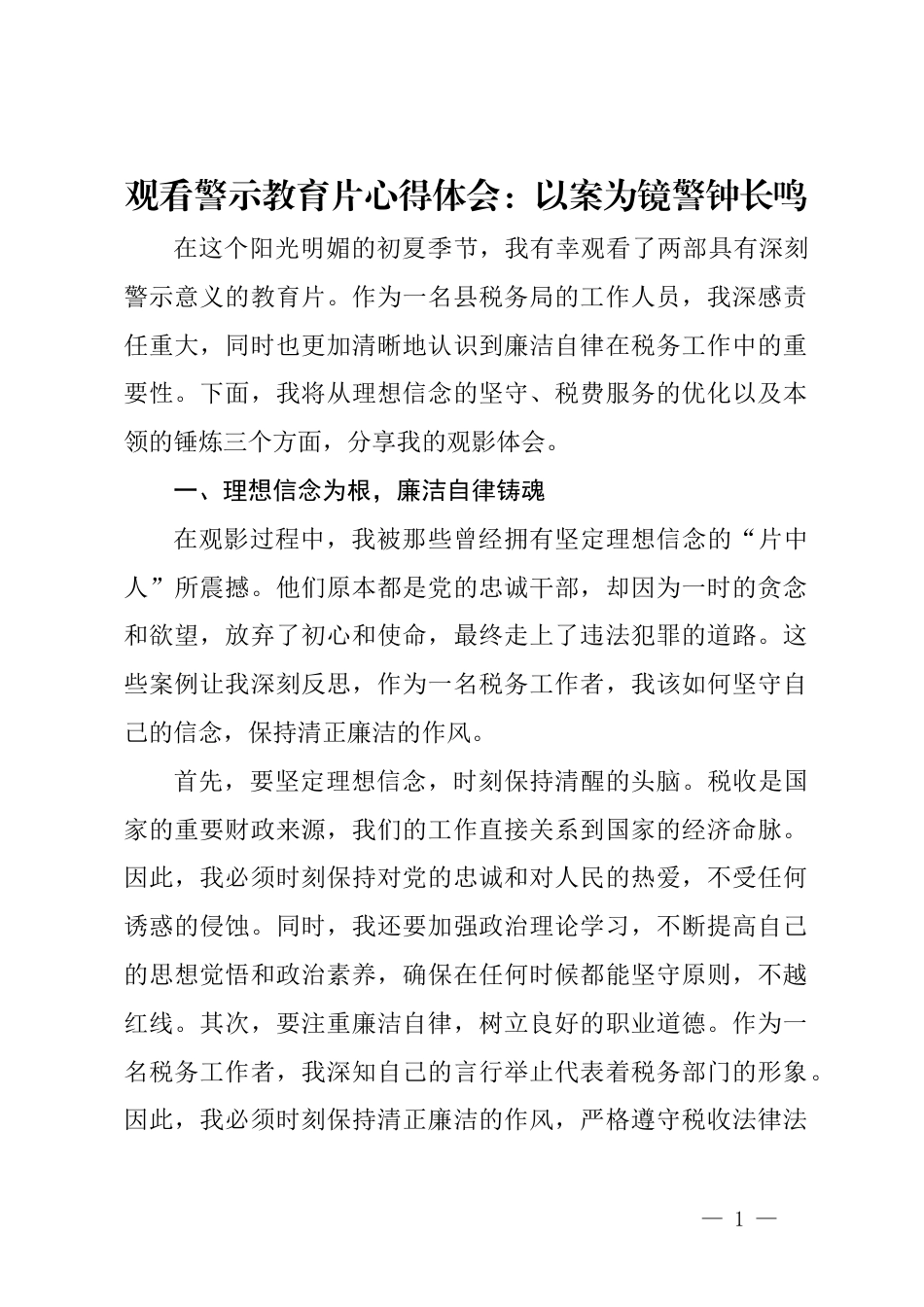 观看警示教育片心得体会：以案为镜警钟长鸣

在这个阳光明媚的初夏季节，我有幸观看了两部具有深刻警示意义的教育片。作为一名县税务局的工作人员，我深感责任重大，同时也更加清晰地认识到廉洁自律在税务工作中的重要性。下面，我将从理想信念的坚守、税费服务的优化以及本领的锤炼三个方面，分享我的观影体会。

一、理想信念为根，廉洁自律铸魂

在观影过程中，我被那些曾经拥有坚定理想信念的“片中人”所震撼。他们原本都是党的忠诚干部，却因为一时的贪念和欲望，放弃了初心和使命，最终走上了违法犯罪的道路。这些案例让我深刻反思，作为一名税务工作者，我该如何坚守自己的信念，保持清正廉洁的作风。

首先，要坚定理想信念，时刻保持清醒的头脑。税收是国家的重要财政来源，我们的工作直接关系到国家的经济命脉。因此，我必须时刻保持对党的忠诚和对人民的热爱，不受任何诱惑的侵蚀。同时，我还要加强政治理论学习，不断提高自己的思想觉悟和政治素养，确保在任何时候都能坚守原则，不越红线。其次，要注重廉洁自律，树立良好的职业道德。作为一名税务工作者，我深知自己的言行举止代表着税务部门的形象。因此，我必须时刻保持清正廉洁的作风，严格遵守税收法律法

— 1 —